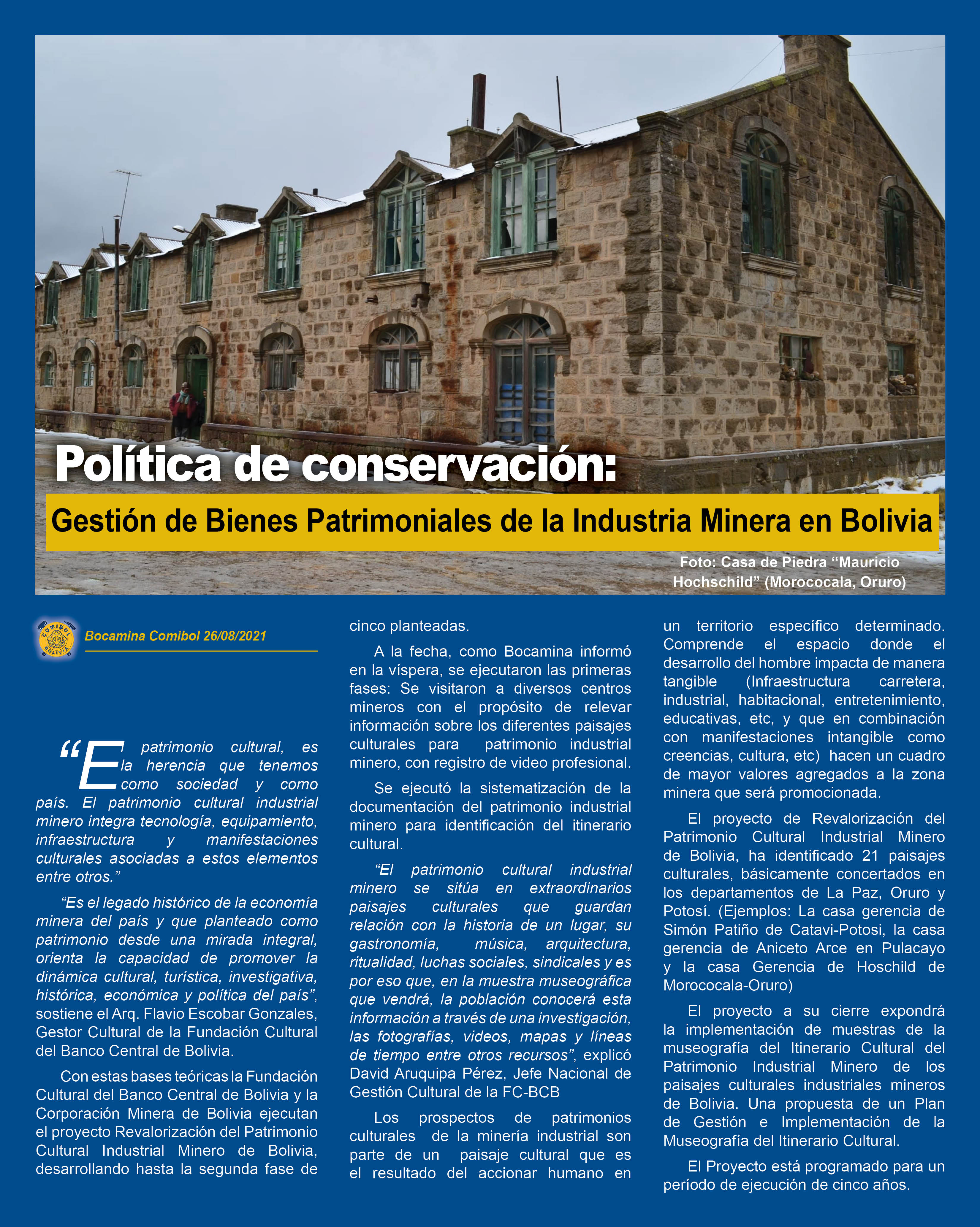 Política de conservación:

Gestión de Bienes Patrimoniales de la Industria Minera en Bolivia

Foto: Casa de Piedra “Mauricio Hochschild” (Morococala, Oruro)

COMIBOL BOLIVIA

Bocamina Comibol 26/08/2021

“El patrimonio cultural, es la herencia que tenemos como sociedad y como país. El patrimonio cultural industrial minero integra tecnología, equipamiento, infraestructura y manifestaciones culturales asociadas a estos elementos entre otros.”

“Es el legado histórico de la economía minera del país y que planteado como patrimonio desde una mirada integral, orienta la capacidad de promover la dinámica cultural, turística, investigativa, histórica, económica y política del país”, sostiene el Arq. Flavio Escobar Gonzales, Gestor Cultural de la Fundación Cultural del Banco Central de Bolivia.

Con estas bases teóricas la Fundación Cultural del Banco Central de Bolivia y la Corporación Minera de Bolivia ejecutan el proyecto Revalorización del Patrimonio Cultural Industrial Minero de Bolivia, desarrollando hasta la segunda fase de cinco planteadas.

A la fecha, como Bocamina informó en la víspera, se ejecutaron las primeras fases: Se visitaron a diversos centros mineros con el propósito de relevar información sobre los diferentes paisajes culturales para patrimonio industrial minero, con registro de video profesional.

Se ejecutó la sistematización de la documentación del patrimonio industrial minero para identificación del itinerario cultural.

“El patrimonio cultural industrial minero se sitúa en extraordinarios paisajes culturales que guardan relación con la historia de un lugar, su gastronomía, música, arquitectura, ritualidad, luchas sociales, sindicales y es por eso que, en la muestra museográfica que vendrá, la población conocerá esta información a través de una investigación, las fotografías, videos, mapas y líneas de tiempo entre otros recursos”, explicó David Aruquipa Pérez, Jefe Nacional de Gestión Cultural de la FC-BCB

Los prospectos de patrimonios culturales de la minería industrial son parte de un paisaje cultural que es el resultado del accionar humano en un territorio específico determinado. Comprende el espacio donde el desarrollo del hombre impacta de manera tangible (Infraestructura carretera, industrial, habitacional, entretenimiento, educativas, etc, y que en combinación con manifestaciones intangible como creencias, cultura, etc) hacen un cuadro de mayor valores agregados a la zona minera que será promocionada.

El proyecto de Revalorización del Patrimonio Cultural Industrial Minero de Bolivia, ha identificado 21 paisajes culturales, básicamente concertados en los departamentos de La Paz, Oruro y Potosí. (Ejemplos: La casa gerencia de Simón Patiño de Catavi-Potosi, la casa gerencia de Aniceto Arce en Pulacayo y la casa Gerencia de Hoschild de Morococala-Oruro)

El proyecto a su cierre expondrá la implementación de muestras de la museografía del Itinerario Cultural del Patrimonio Industrial Minero de los paisajes culturales industriales mineros de Bolivia. Una propuesta de un Plan de Gestión e Implementación de la Museografía del Itinerario Cultural.

El Proyecto está programado para un período de ejecución de cinco años.